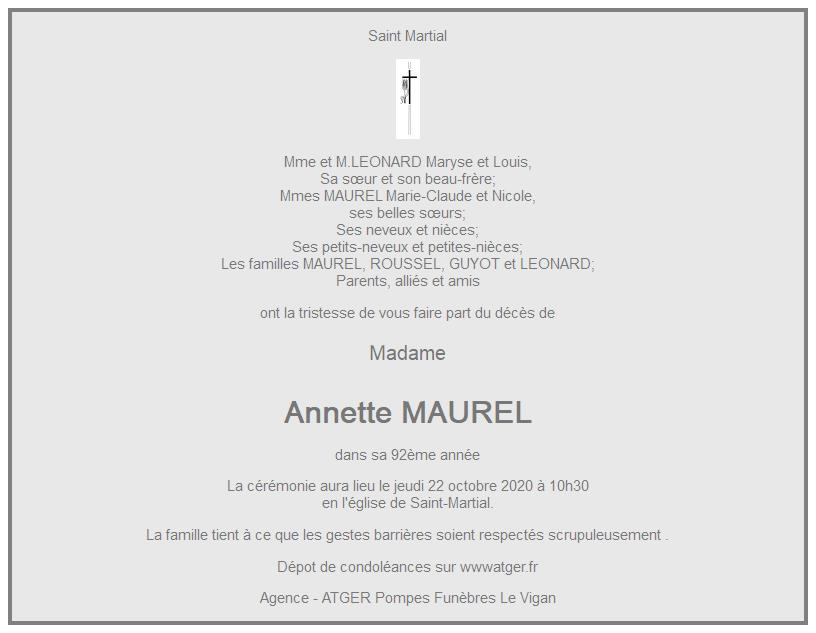 Saint Martial

Mme et M.LEONARD Maryse et Louis,
Sa sœur et son beau-frère;
Mmes MAUREL Marie-Claude et Nicole,
ses belles sœurs;
Ses neveux et nièces;
Ses petits-neveux et petites-nièces;
Les familles MAUREL, ROUSSEL, GUYOT et LEONARD;
Parents, alliés et amis

ont la tristesse de vous faire part du décès de

Madame

Annette MAUREL

dans sa 92ème année

La cérémonie aura lieu le jeudi 22 octobre 2020 à 10h30
en l'église de Saint-Martial.

La famille tient à ce que les gestes barrières soient respectés scrupuleusement .

Dépot de condoléances sur wwwatger.fr

Agence - ATGER Pompes Funèbres Le Vigan